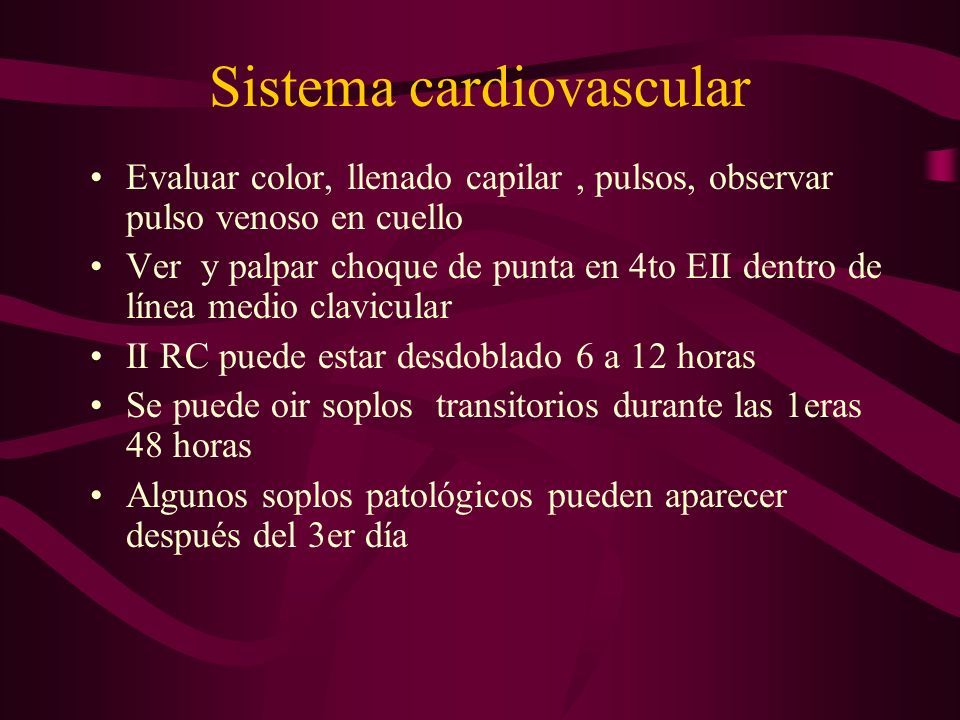 Sistema cardiovascular

• Evaluar color, llenado capilar , pulsos, observar pulso venoso en cuello
• Ver y palpar choque de punta en 4to EII dentro de línea medio clavicular
• II RC puede estar desdoblado 6 a 12 horas
• Se puede oir soplos transitorios durante las 1eras 48 horas
• Algunos soplos patológicos pueden aparecer después del 3er día